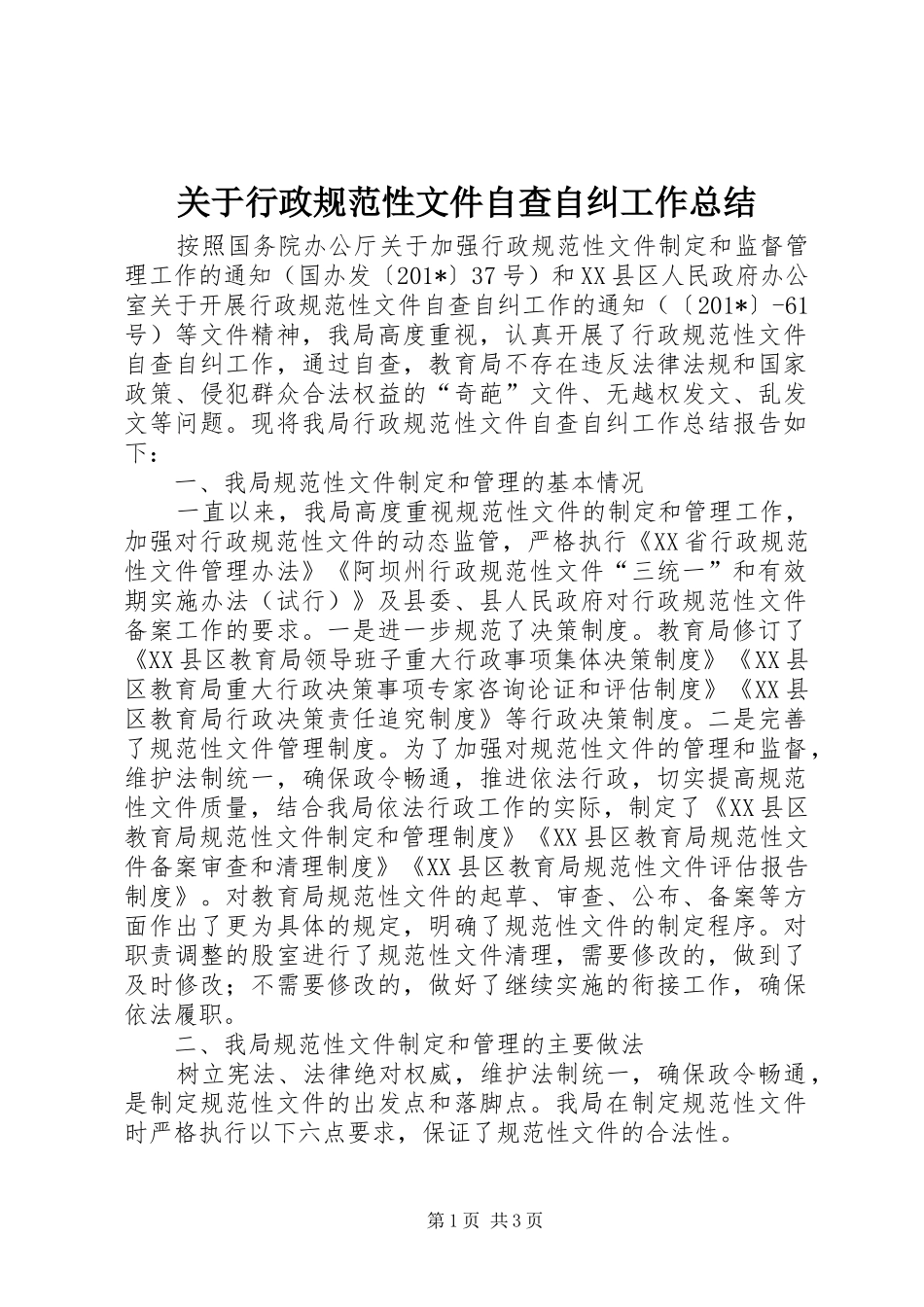 关于行政规范性文件自查自纠工作总结

按照国务院办公厅关于加强行政规范性文件制定和监督管理工作的通知（国办发〔201*〕37号）和XX县区人民政府办公室关于开展行政规范性文件自查自纠工作的通知（〔201*〕-61号）等文件精神，我局高度重视，认真开展了行政规范性文件自查自纠工作，通过自查，教育局不存在违反法律法规和国家政策、侵犯群众合法权益的“奇葩”文件、无越权发文、乱发文等问题。现将我局行政规范性文件自查自纠工作总结报告如下：

一、我局规范性文件制定和管理的基本情况

一直以来，我局高度重视规范性文件的制定和管理工作，加强对行政规范性文件的动态监管，严格执行《XX省行政规范性文件管理办法》《阿坝州行政规范性文件“三统一”和有效期实施办法（试行）》及县委、县人民政府对行政规范性文件备案工作的要求。一是进一步规范了决策制度。教育局修订了《XX县区教育局领导班子重大行政事项集体决策制度》《XX县区教育局重大行政决策事项专家咨询论证和评估制度》《XX县区教育局行政决策责任追究制度》等行政决策制度。二是完善了规范性文件管理制度。为了加强对规范性文件的管理和监督，维护法制统一，确保政令畅通，推进依法行政，切实提高规范性文件质量，结合我局依法行政工作的实际，制定了《XX县区教育局规范性文件制定和管理制度》《XX县区教育局规范性文件备案审查和清理制度》《XX县区教育局规范性文件评估报告制度》。对教育局规范性文件的起草、审查、公布、备案等方面作出了更为具体的规定，明确了规范性文件的制定程序。对职责调整的股室进行了规范性文件清理，需要修改的，做到了及时修改；不需要修改的，做好了继续实施的衔接工作，确保依法履职。

二、我局规范性文件制定和管理的主要做法

树立宪法、法律绝对权威，维护法制统一，确保政令畅通，是制定规范性文件的出发点和落脚点。我局在制定规范性文件时严格执行以下六点要求，保证了规范性文件的合法性。

第1页 共3页